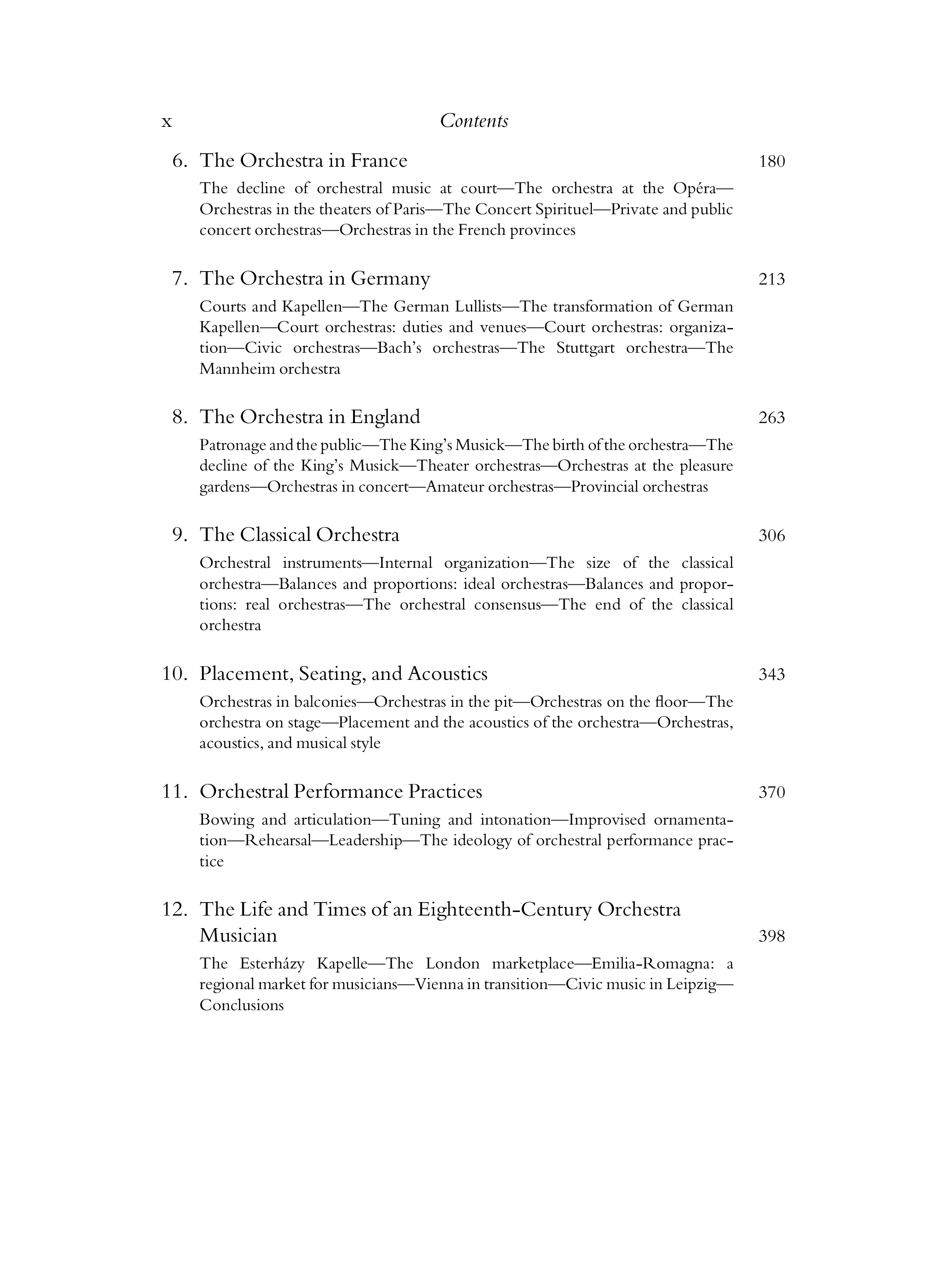 x Contents

6. The Orchestra in France 180

The decline of orchestral music at court—The orchestra at the Opéra—Orchestras in the theaters of Paris—The Concert Spirituel—Private and public concert orchestras—Orchestras in the French provinces

7. The Orchestra in Germany 213

Courts and Kapellen—The German Lullists—The transformation of German Kapellen—Court orchestras: duties and venues—Court orchestras: organization—Civic orchestras—Bach's orchestras—The Stuttgart orchestra—The Mannheim orchestra

8. The Orchestra in England 263

Patronage and the public—The King's Musick—The birth of the orchestra—The decline of the King's Musick—Theater orchestras—Orchestras at the pleasure gardens—Orchestras in concert—Amateur orchestras—Provincial orchestras

9. The Classical Orchestra 306

Orchestral instruments—Internal organization—The size of the classical orchestra—Balances and proportions: ideal orchestras—Balances and proportions: real orchestras—The orchestral consensus—The end of the classical orchestra

10. Placement, Seating, and Acoustics 343

Orchestras in balconies—Orchestras in the pit—Orchestras on the floor—The orchestra on stage—Placement and the acoustics of the orchestra—Orchestras, acoustics, and musical style

11. Orchestral Performance Practices 370

Bowing and articulation—Tuning and intonation—Improvised ornamentation—Rehearsal—Leadership—The ideology of orchestral performance practice

12. The Life and Times of an Eighteenth-Century Orchestra Musician 398

The Esterházy Kapelle—The London marketplace—Emilia-Romagna: a regional market for musicians—Vienna in transition—Civic music in Leipzig—Conclusions